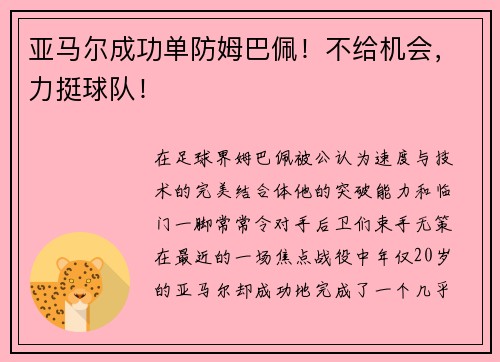 亚马尔成功单防姆巴佩！不给机会，力挺球队！

在足球界姆巴佩被公认为速度与技术的完美结合体他的突破能力和临门一脚常常令对手后卫们束手无策在最近的一场焦点战役中年仅20岁的亚马尔却成功地完成了一个几乎